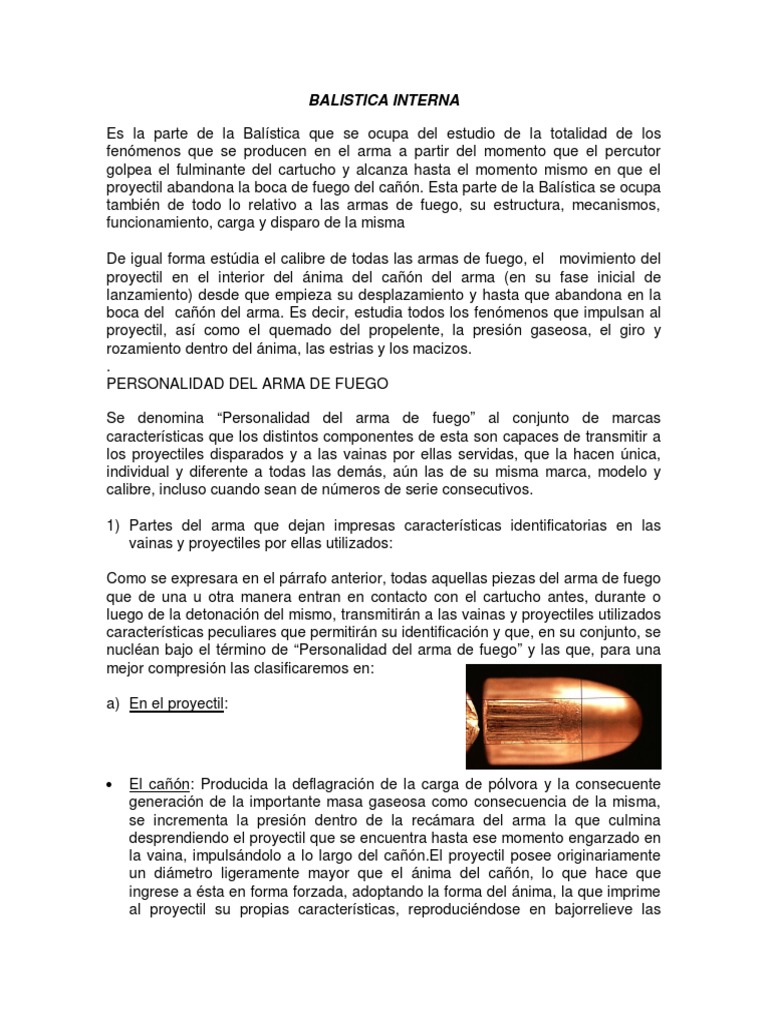 BALISTICA INTERNA

Es la parte de la Balística que se ocupa del estudio de la totalidad de los fenómenos que se producen en el arma a partir del momento que el percutor golpea el fulminante del cartucho y alcanza hasta el momento mismo en que el proyectil abandona la boca de fuego del cañón. Esta parte de la Balística se ocupa también de todo lo relativo a las armas de fuego, su estructura, mecanismos, funcionamiento, carga y disparo de la misma

De igual forma estúdia el calibre de todas las armas de fuego, el movimiento del proyectil en el interior del ánima del cañón del arma (en su fase inicial de lanzamiento) desde que empieza su desplazamiento y hasta que abandona en la boca del cañón del arma. Es decir, estudia todos los fenómenos que impulsan al proyectil, así como el quemado del propelente, la presión gaseosa, el giro y rozamiento dentro del ánima, las estrias y los macizos.
.
PERSONALIDAD DEL ARMA DE FUEGO

Se denomina “Personalidad del arma de fuego” al conjunto de marcas características que los distintos componentes de esta son capaces de transmitir a los proyectiles disparados y a las vainas por ellas servidas, que la hacen única, individual y diferente a todas las demás, aún las de su misma marca, modelo y calibre, incluso cuando sean de números de serie consecutivos.

1) Partes del arma que dejan impresas características identificatorias en las vainas y proyectiles por ellas utilizados:

Como se expresara en el párrafo anterior, todas aquellas piezas del arma de fuego que de una u otra manera entran en contacto con el cartucho antes, durante o luego de la detonación del mismo, transmitirán a las vainas y proyectiles utilizados características peculiares que permitirán su identificación y que, en su conjunto, se nuclean bajo el término de “Personalidad del arma de fuego” y las que, para una mejor compresión las clasificaremos en:

a) En el proyectil:

• El cañón: Producida la deflagración de la carga de pólvora y la consecuente generación de la importante masa gaseosa como consecuencia de la misma, se incrementa la presión dentro de la recámara del arma la que culmina desprendiendo el proyectil que se encuentra hasta ese momento engarzado en la vaina, impulsándolo a lo largo del cañón.El proyectil posee originariamente un diámetro ligeramente mayor que el ánima del cañón, lo que hace que ingrese a ésta en forma forzada, adoptando la forma del ánima, la que imprime al proyectil su propias características, reproduciéndose en bajorrelieve las